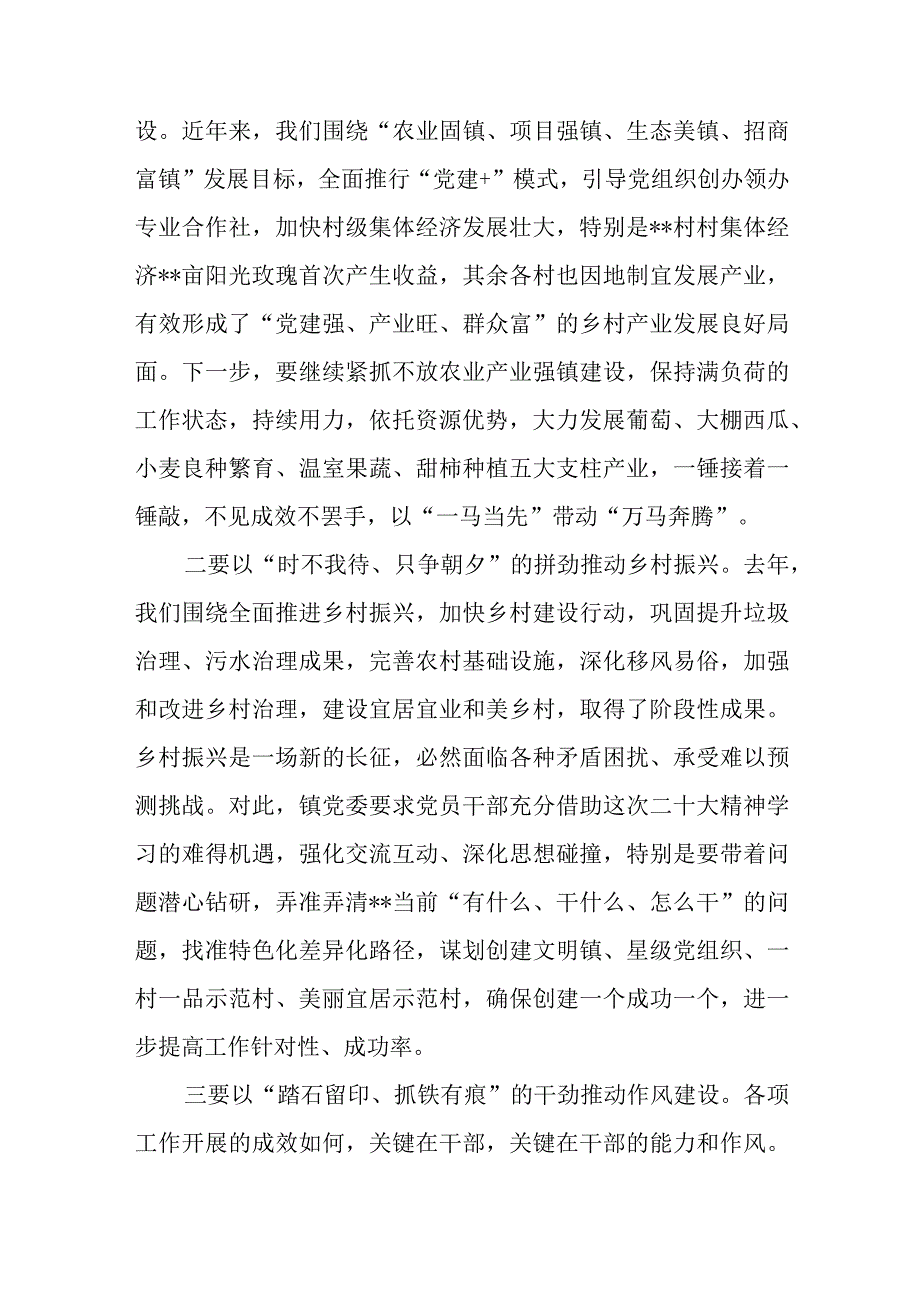 设。近年来，我们围绕“农业固镇、项目强镇、生态美镇、招商富镇”发展目标，全面推行“党建+”模式，引导党组织创办领办专业合作社，加快村级集体经济发展壮大，特别是**村村集体经济**亩阳光玫瑰首次产生收益，其余各村也因地制宜发展产业，有效形成了“党建强、产业旺、群众富”的乡村产业发展良好局面。下一步，要继续紧抓不放农业产业强镇建设，保持满负荷的工作状态，持续用力，依托资源优势，大力发展葡萄、大棚西瓜、小麦良种繁育、温室果蔬、甜柿种植五大支柱产业，一锤接着一锤敲，不见成效不罢手，以“一马当先”带动“万马奔腾”。

二要以“时不我待、只争朝夕”的拼劲推动乡村振兴。去年，我们围绕全面推进乡村振兴，加快乡村建设行动，巩固提升垃圾治理、污水治理成果，完善农村基础设施，深化移风易俗，加强和改进乡村治理，建设宜居宜业和美乡村，取得了阶段性成果。乡村振兴是一场新的长征，必然面临各种矛盾困扰、承受难以预测挑战。对此，镇党委要求党员干部充分借助这次二十大精神学习的难得机遇，强化交流互动、深化思想碰撞，特别是要带着问题潜心钻研，弄准弄清**当前“有什么、干什么、怎么干”的问题，找准特色化差异化路径，谋划创建文明镇、星级党组织、一村一品示范村、美丽宜居示范村，确保创建一个成功一个，进一步提高工作针对性、成功率。

三要以“踏石留印、抓铁有痕”的干劲推动作风建设。各项工作开展的成效如何，关键在干部，关键在干部的能力和作风。